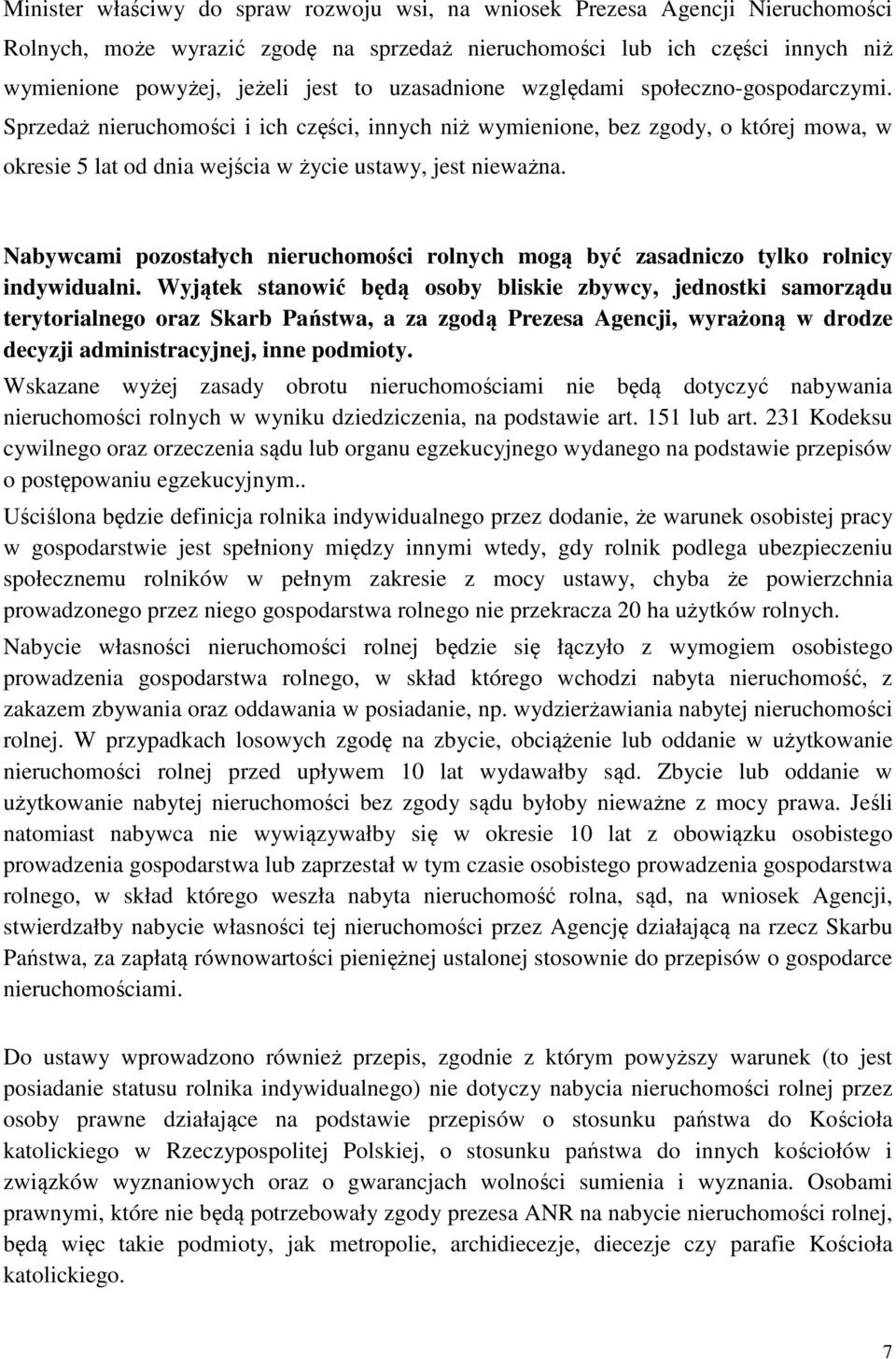 Minister właściwy do spraw rozwoju wsi, na wniosek Prezesa Agencji Nieruchomości Rolnych, może wyrazić zgodę na sprzedaż nieruchomości lub ich części innych niż wymienione powyżej, jeżeli jest to uzasadnione względami społeczno-gospodarczymi. Sprzedaż nieruchomości i ich części, innych niż wymienione, bez zgody, o której mowa, w okresie 5 lat od dnia wejścia w życie ustawy, jest nieważna.

Nabywcami pozostałych nieruchomości rolnych mogą być zasadniczo tylko rolnicy indywidualni. Wyjątek stanowić będą osoby bliskie zbywcy, jednostki samorządu terytorialnego oraz Skarb Państwa, a za zgodą Prezesa Agencji, wyrażoną w drodze decyzji administracyjnej, inne podmioty.

Wskazane wyżej zasady obrotu nieruchomościami nie będą dotyczyć nabywania nieruchomości rolnych w wyniku dziedziczenia, na podstawie art. 151 lub art. 231 Kodeksu cywilnego oraz orzeczenia sądu lub organu egzekucyjnego wydanego na podstawie przepisów o postępowaniu egzekucyjnym..

Uściślona będzie definicja rolnika indywidualnego przez dodanie, że warunek osobistej pracy w gospodarstwie jest spełniony między innymi wtedy, gdy rolnik podlega ubezpieczeniu społecznemu rolników w pełnym zakresie z mocy ustawy, chyba że powierzchnia prowadzonego przez niego gospodarstwa rolnego nie przekracza 20 ha użytków rolnych.

Nabycie własności nieruchomości rolnej będzie się łączyło z wymogiem osobistego prowadzenia gospodarstwa rolnego, w skład którego wchodzi nabyta nieruchomość, z zakazem zbywania oraz oddawania w posiadanie, np. wydzierżawiania nabytej nieruchomości rolnej. W przypadkach losowych zgodę na zbycie, obciążenie lub oddanie w użytkowanie nieruchomości rolnej przed upływem 10 lat wydawałby sąd. Zbycie lub oddanie w użytkowanie nabytej nieruchomości bez zgody sądu byłoby nieważne z mocy prawa. Jeśli natomiast nabywca nie wywiązywałby się w okresie 10 lat z obowiązku osobistego prowadzenia gospodarstwa lub zaprzestał w tym czasie osobistego prowadzenia gospodarstwa rolnego, w skład którego weszła nabyta nieruchomość rolna, sąd, na wniosek Agencji, stwierdzałby nabycie własności tej nieruchomości przez Agencję działającą na rzecz Skarbu Państwa, za zapłatą równowartości pieniężnej ustalonej stosownie do przepisów o gospodarce nieruchomościami.

Do ustawy wprowadzono również przepis, zgodnie z którym powyższy warunek (to jest posiadanie statusu rolnika indywidualnego) nie dotyczy nabycia nieruchomości rolnej przez osoby prawne działające na podstawie przepisów o stosunku państwa do Kościoła katolickiego w Rzeczypospolitej Polskiej, o stosunku państwa do innych kościołów i związków wyznaniowych oraz o gwarancjach wolności sumienia i wyznania. Osobami prawnymi, które nie będą potrzebowały zgody prezesa ANR na nabycie nieruchomości rolnej, będą więc takie podmioty, jak metropolie, archidiecezje, diecezje czy parafie Kościoła katolickiego.

7